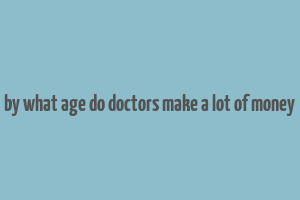 by what age do doctors make a lot of money